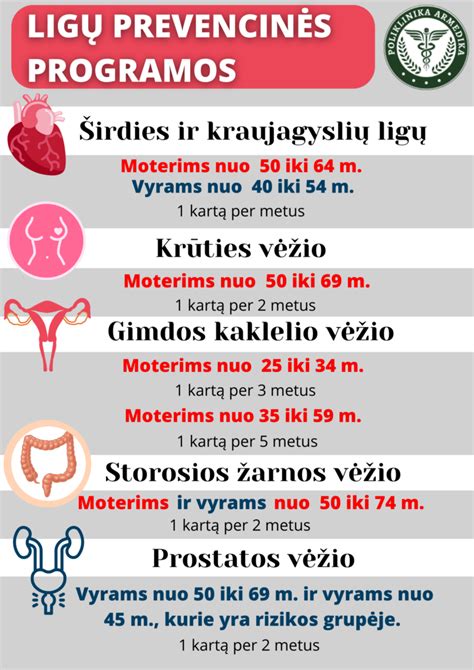 LIGŲ PREVENCINĖS PROGRAMOS

POLIKLINIKA ARMEDIKA

Širdies ir kraujagyslių ligų

Moterims nuo 50 iki 64 m.
Vyrams nuo 40 iki 54 m.
1 kartą per metus

Krūties vėžio

Moterims nuo 50 iki 69 m.
1 kartą per 2 metus

Gimdos kaklelio vėžio

Moterims nuo 25 iki 34 m.
1 kartą per 3 metus
Moterims nuo 35 iki 59 m.
1 kartą per 5 metus

Storosios žarnos vėžio

Moterims ir vyrams nuo 50 iki 74 m.
1 kartą per 2 metus

Prostatos vėžio

Vyrams nuo 50 iki 69 m. ir vyrams nuo 45 m., kurie yra rizikos grupėje.
1 kartą per 2 metus